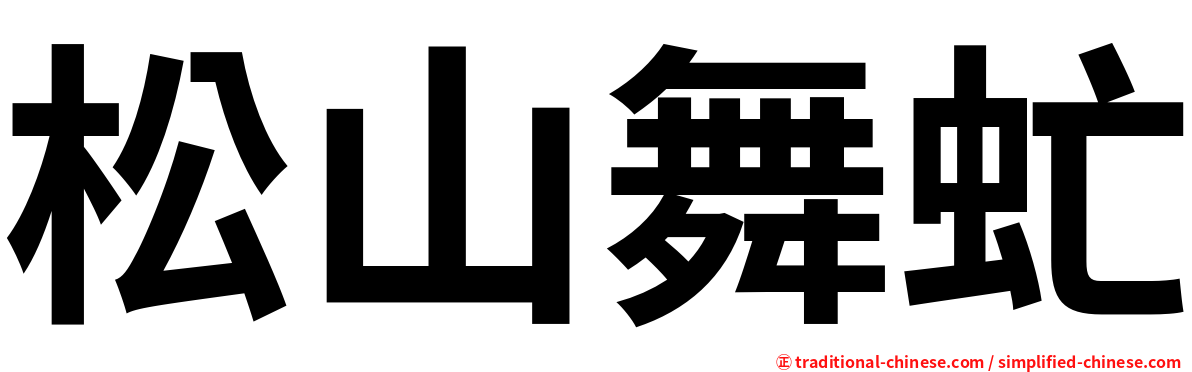 松山舞虻

㊣ traditional-chinese.com / simplified-chinese.com